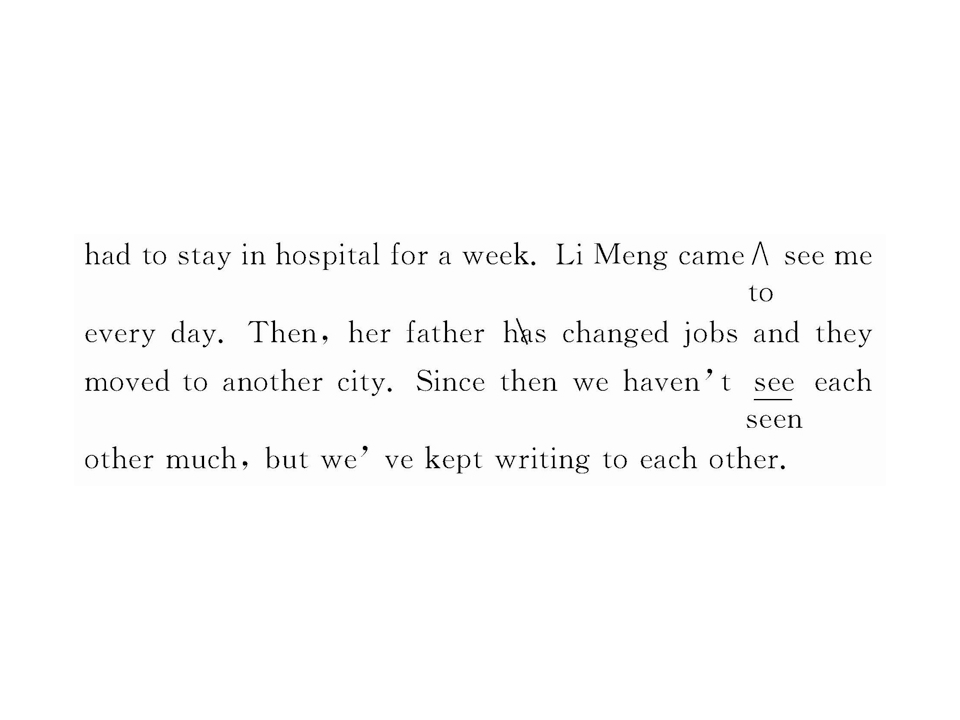 had to stay in hospital for a week. Li Meng came ∧ see me
to
every day. Then, her father has changed jobs and they moved to another city. Since then we haven't see each
seen
other much, but we've kept writing to each other.